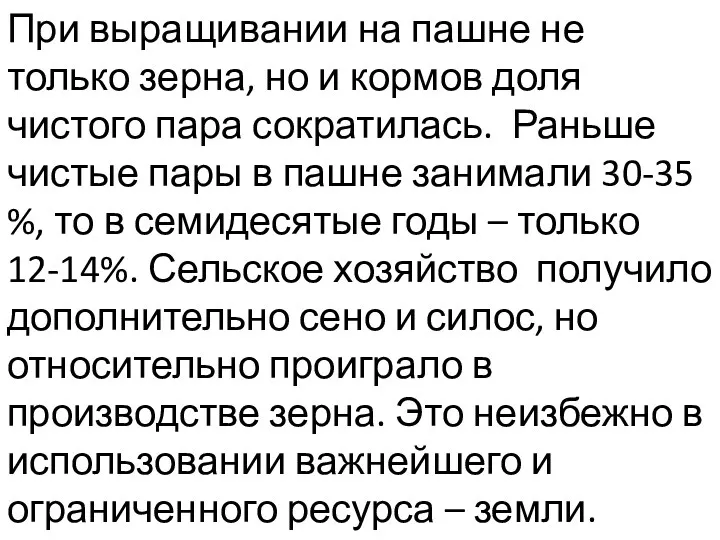 При выращивании на пашне не только зерна, но и кормов доля чистого пара сократилась. Раньше чистые пары в пашне занимали 30-35 %, то в семидесятые годы – только 12-14%. Сельское хозяйство получило дополнительно сено и силос, но относительно проиграло в производстве зерна. Это неизбежно в использовании важнейшего и ограниченного ресурса – земли.